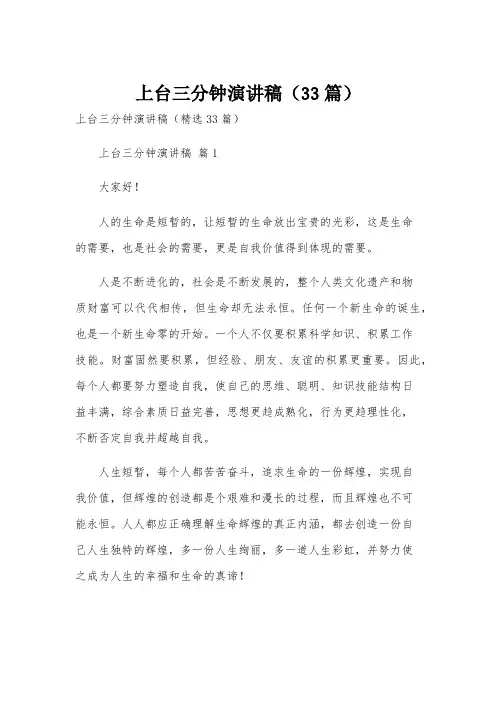 上台三分钟演讲稿（33篇）

上台三分钟演讲稿（精选33篇）

上台三分钟演讲稿 篇1

大家好！

人的生命是短暂的，让短暂的生命放出宝贵的光彩，这是生命的需要，也是社会的需要，更是自我价值得到体现的需要。

人是不断进化的，社会是不断发展的，整个人类文化遗产和物质财富可以代代相传，但生命却无法永恒。任何一个新生命的诞生，也是一个新生命零的开始。一个人不仅要积累科学知识、积累工作技能。财富固然要积累，但经验、朋友、友谊的积累更重要。因此，每个人都要努力塑造自我，使自己的思维、聪明、知识技能结构日益丰满，综合素质日益完善，思想更趋成熟化，行为更趋理性化，不断否定自我并超越自我。

人生短暂，每个人都苦苦奋斗，追求生命的一份辉煌，实现自我价值，但辉煌的创造都是个艰难和漫长的过程，而且辉煌也不可能永恒。人人都应正确理解生命辉煌的真正内涵，都去创造一份自己人生独特的辉煌，多一份人生绚丽，多一道人生彩虹，并努力使之成为人生的幸福和生命的真谛！